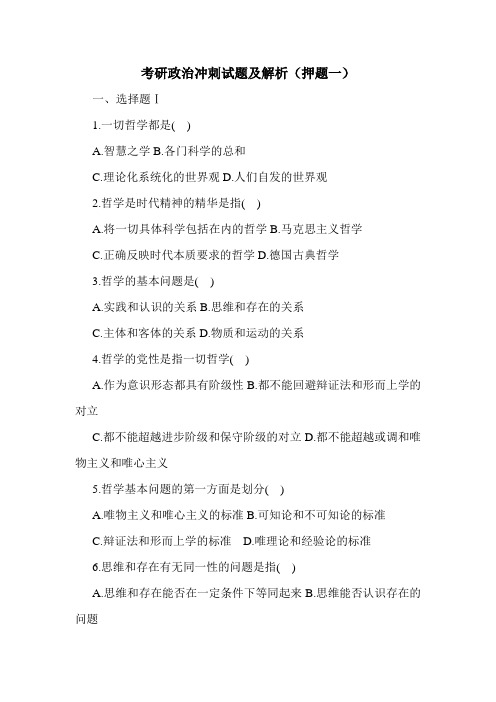 考研政治冲刺试题及解析（押题一）

一、选择题Ⅰ

1.一切哲学都是( )

A.智慧之学 B.各门科学的总和

C.理论化系统化的世界观 D.人们自发的世界观

2.哲学是时代精神的精华是指( )

A.将一切具体科学包括在内的哲学 B.马克思主义哲学

C.正确反映时代本质要求的哲学 D.德国古典哲学

3.哲学的基本问题是( )

A.实践和认识的关系 B.思维和存在的关系

C.主体和客体的关系 D.物质和运动的关系

4.哲学的党性是指一切哲学( )

A.作为意识形态都具有阶级性 B.都不能回避辩证法和形而上学的对立

C.都不能超越进步阶级和保守阶级的对立 D.都不能超越或调和唯物主义和唯心主义

5.哲学基本问题的第一方面是划分( )

A.唯物主义和唯心主义的标准 B.可知论和不可知论的标准

C.辩证法和形而上学的标准 D.唯理论和经验论的标准

6.思维和存在有无同一性的问题是指( )

A.思维和存在能否在一定条件下等同起来 B.思维能否认识存在的问题